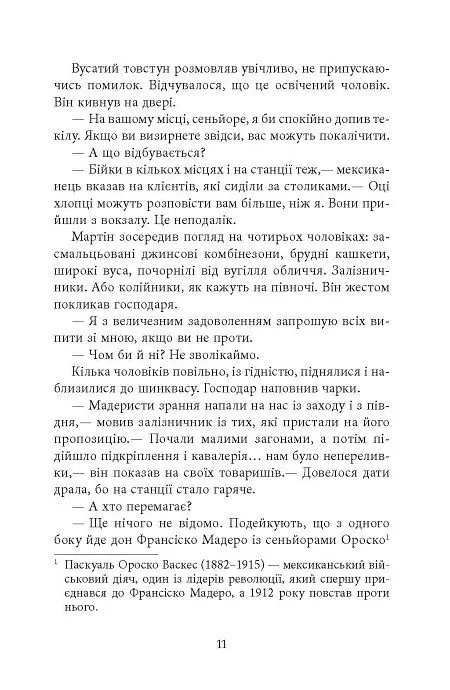 Вусатий товстун розмовляв увічливо, не припускаючись помилок. Відчувалося, що це освічений чоловік. Він кивнув на двері.

— На вашому місці, сеньйоре, я би спокійно допив текілу. Якщо ви визирнете звідси, вас можуть покалічити.

— А що відбувається?

— Бійки в кількох місцях і на станції теж,— мексиканець вказав на клієнтів, які сиділи за столиками.— Оці хлопці можуть розповісти вам більше, ніж я. Вони прийшли з вокзалу. Це неподалік.

Мартін зосередив погляд на чотирьох чоловіках: засмальцьовані джинсові комбінезони, брудні кашкети, широкі вуса, почорнілі від вугілля обличчя. Залізничники. Або колійники, як кажуть на півночі. Він жестом покликав господаря.

— Я з величезним задоволенням запрошую всіх випити зі мною, якщо ви не проти.

— Чом би й ні? Не зволікаймо.

Кілька чоловіків повільно, із гідністю, піднялися і наблизилися до шинквасу. Господар наповнив чарки.

— Мадеристи зрання напали на нас із заходу і з півдня,— мовив залізничник із тих, які пристали на його пропозицію.— Почали малими загонами, а потім підійшло підкріплення і кавалерія... нам було непереливки,— він показав на своїх товаришів.— Довелося дати драла, бо на станції стало гаряче.

— А хто перемагає?

— Ще нічого не відомо. Подейкують, що з одного боку йде дон Франсіско Мадеро із сеньйорами Ороско$^{1}$

$^{1}$ Паскуаль Ороско Васкес (1882–1915) — мексиканський військовий діяч, один із лідерів революції, який спершу приєднався до Франсіско Мадеро, а 1912 року повстав проти нього.

11